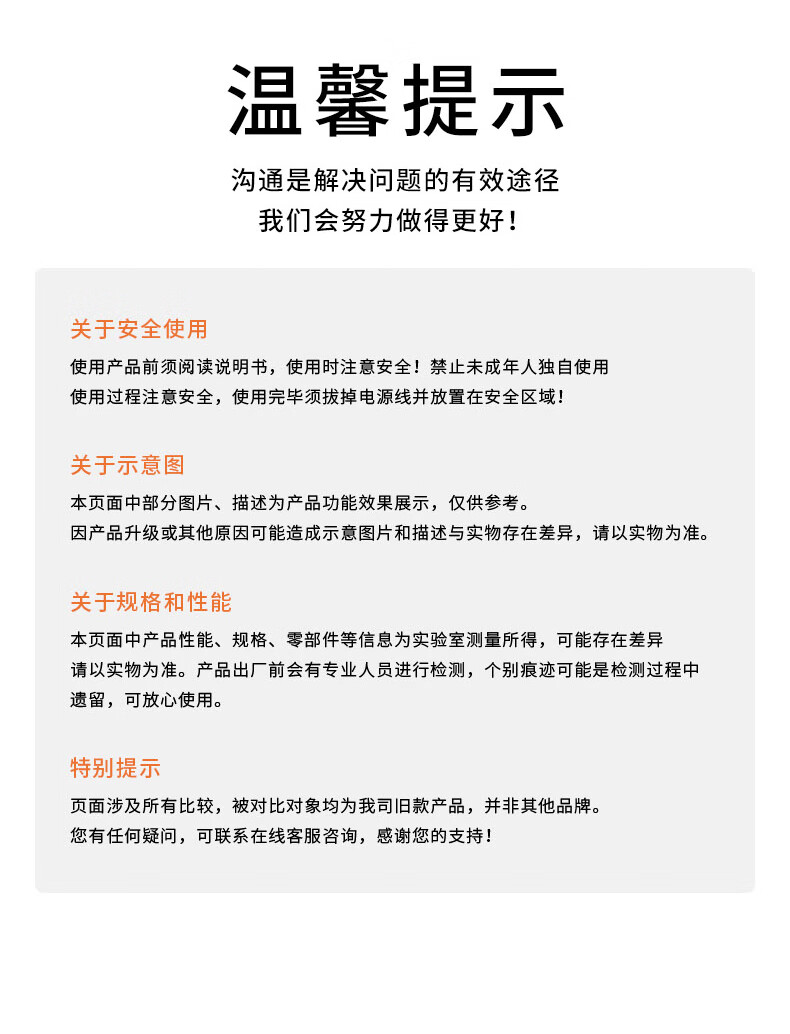 温馨提示

沟通是解决问题的有效途径
我们会努力做得更好！

关于安全使用

使用产品前须阅读说明书，使用时注意安全！禁止未成年人独自使用
使用过程注意安全，使用完毕须拔掉电源线并放置在安全区域！

关于示意图

本页面中部分图片、描述为产品功能效果展示，仅供参考。
因产品升级或其他原因可能造成示意图片和描述与实物存在差异，请以实物为准。

关于规格和性能

本页面中产品性能、规格、零部件等信息为实验室测量所得，可能存在差异
请以实物为准。产品出厂前会有专业人员进行检测，个别痕迹可能是检测过程中遗留，可放心使用。

特别提示

页面涉及所有比较，被对比对象均为我司旧款产品，并非其他品牌。
您有任何疑问，可联系在线客服咨询，感谢您的支持！